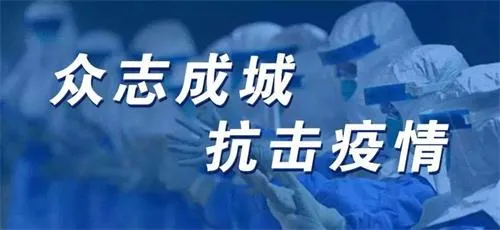 众志成城
抗击疫情